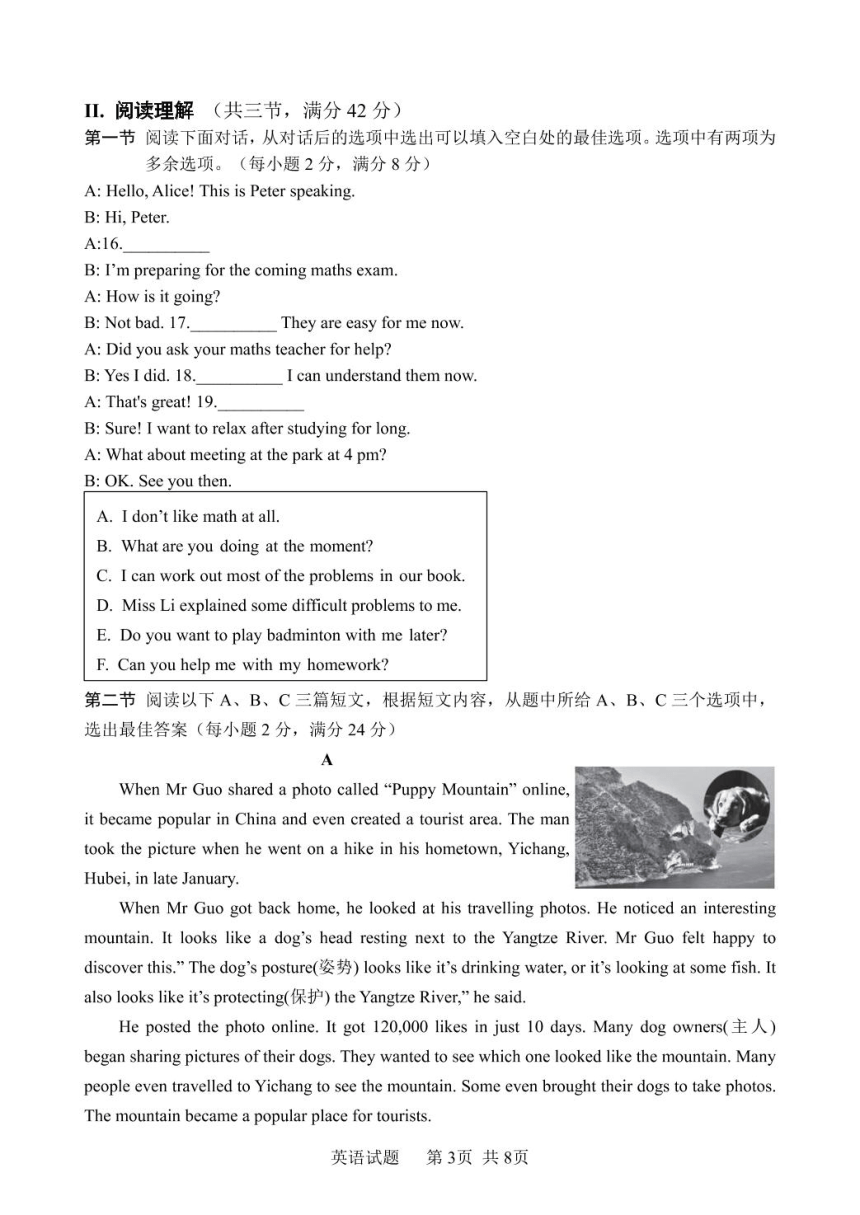 II. 阅读理解 （共三节，满分 42 分）

第一节 阅读下面对话，从对话后的选项中选出可以填入空白处的最佳选项。选项中有两项为多余选项。（每小题 2 分，满分 8 分）

A: Hello, Alice! This is Peter speaking.
B: Hi, Peter.
A:16.__________
B: I'm preparing for the coming maths exam.
A: How is it going?
B: Not bad. 17.__________ They are easy for me now.
A: Did you ask your maths teacher for help?
B: Yes I did. 18.__________ I can understand them now.
A: That's great! 19.__________
B: Sure! I want to relax after studying for long.
A: What about meeting at the park at 4 pm?
B: OK. See you then.

A. I don't like math at all.
B. What are you doing at the moment?
C. I can work out most of the problems in our book.
D. Miss Li explained some difficult problems to me.
E. Do you want to play badminton with me later?
F. Can you help me with my homework?

第二节 阅读以下 A、B、C 三篇短文，根据短文内容，从题中所给 A、B、C 三个选项中，选出最佳答案（每小题 2 分，满分 24 分）

A

When Mr Guo shared a photo called "Puppy Mountain" online, it became popular in China and even created a tourist area. The man took the picture when he went on a hike in his hometown, Yichang, Hubei, in late January.

When Mr Guo got back home, he looked at his travelling photos. He noticed an interesting mountain. It looks like a dog's head resting next to the Yangtze River. Mr Guo felt happy to discover this." The dog's posture(姿势) looks like it's drinking water, or it's looking at some fish. It also looks like it's protecting(保护) the Yangtze River," he said.

He posted the photo online. It got 120,000 likes in just 10 days. Many dog owners(主人) began sharing pictures of their dogs. They wanted to see which one looked like the mountain. Many people even travelled to Yichang to see the mountain. Some even brought their dogs to take photos. The mountain became a popular place for tourists.

英语试题 第 3页 共 8页